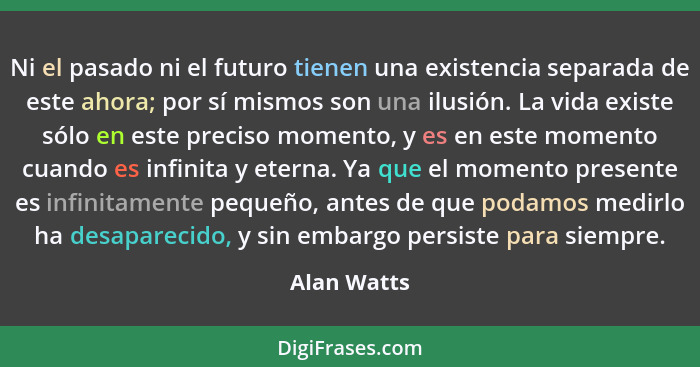 Ni el pasado ni el futuro tienen una existencia separada de este ahora; por sí mismos son una ilusión. La vida existe sólo en este preciso momento, y es en este momento cuando es infinita y eterna. Ya que el momento presente es infinitamente pequeño, antes de que podamos medirlo ha desaparecido, y sin embargo persiste para siempre.

Alan Watts

DigiFrases.com